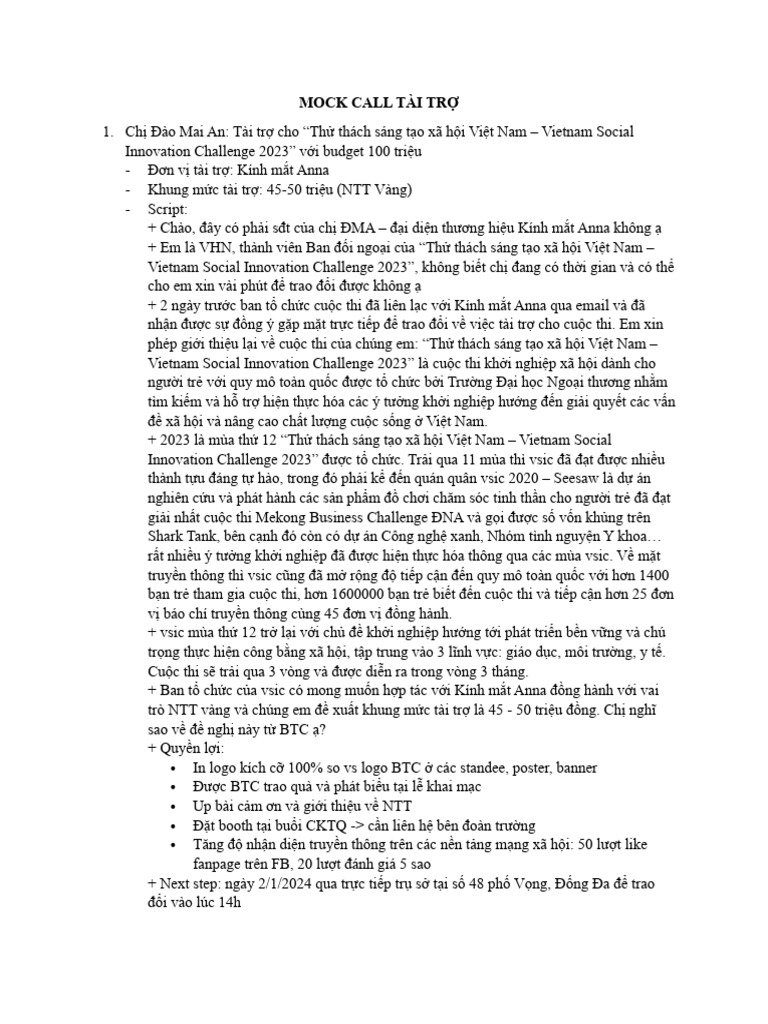 MOCK CALL TÀI TRỢ

1. Chị Đào Mai An: Tài trợ cho "Thử thách sáng tạo xã hội Việt Nam – Vietnam Social Innovation Challenge 2023" với budget 100 triệu
- Đơn vị tài trợ: Kính mắt Anna
- Khung mức tài trợ: 45-50 triệu (NTT Vàng)
- Script:
+ Chào, đây có phải sđt của chị ĐMA – đại diện thương hiệu Kính mắt Anna không ạ
+ Em là VHN, thành viên Ban đối ngoại của "Thử thách sáng tạo xã hội Việt Nam – Vietnam Social Innovation Challenge 2023", không biết chị đang có thời gian và có thể cho em xin vài phút để trao đổi được không ạ
+ 2 ngày trước ban tổ chức cuộc thi đã liên lạc với Kính mắt Anna qua email và đã nhận được sự đồng ý gặp mặt trực tiếp để trao đổi về việc tài trợ cho cuộc thi. Em xin phép giới thiệu lại về cuộc thi của chúng em: "Thử thách sáng tạo xã hội Việt Nam – Vietnam Social Innovation Challenge 2023" là cuộc thi khởi nghiệp xã hội dành cho người trẻ với quy mô toàn quốc được tổ chức bởi Trường Đại học Ngoại thương nhằm tìm kiếm và hỗ trợ hiện thực hóa các ý tưởng khởi nghiệp hướng đến giải quyết các vấn đề xã hội và nâng cao chất lượng cuộc sống ở Việt Nam.
+ 2023 là mùa thứ 12 "Thử thách sáng tạo xã hội Việt Nam – Vietnam Social Innovation Challenge 2023" được tổ chức. Trải qua 11 mùa thi vsic đã đạt được nhiều thành tựu đáng tự hào, trong đó phải kể đến quán quân vsic 2020 – Seesaw là dự án nghiên cứu và phát hành các sản phẩm đồ chơi chăm sóc tinh thần cho người trẻ đã đạt giải nhất cuộc thi Mekong Business Challenge ĐNA và gọi được số vốn khủng trên Shark Tank, bên cạnh đó còn có dự án Công nghệ xanh, Nhóm tình nguyện Y khoa… rất nhiều ý tưởng khởi nghiệp đã được hiện thực hóa thông qua các mùa vsic. Về mặt truyền thông thì vsic cũng đã mở rộng độ tiếp cận đến quy mô toàn quốc với hơn 1400 bạn trẻ tham gia cuộc thi, hơn 1600000 bạn trẻ biết đến cuộc thi và tiếp cận hơn 25 đơn vị báo chí truyền thông cùng 45 đơn vị đồng hành.
+ vsic mùa thứ 12 trở lại với chủ đề khởi nghiệp hướng tới phát triển bền vững và chú trọng thực hiện công bằng xã hội, tập trung vào 3 lĩnh vực: giáo dục, môi trường, y tế. Cuộc thi sẽ trải qua 3 vòng và được diễn ra trong vòng 3 tháng.
+ Ban tổ chức của vsic có mong muốn hợp tác với Kính mắt Anna đồng hành với vai trò NTT vàng và chúng em đề xuất khung mức tài trợ là 45 - 50 triệu đồng. Chị nghĩ sao về đề nghị này từ BTC ạ?
+ Quyền lợi:
• In logo kích cỡ 100% so vs logo BTC ở các standee, poster, banner
• Được BTC trao quà và phát biểu tại lễ khai mạc
• Up bài cảm ơn và giới thiệu về NTT
• Đặt booth tại buổi CKTQ -> cần liên hệ bên đoàn trường
• Tăng độ nhận diện truyền thông trên các nền tảng mạng xã hội: 50 lượt like fanpage trên FB, 20 lượt đánh giá 5 sao
+ Next step: ngày 2/1/2024 qua trực tiếp trụ sở tại số 48 phố Vọng, Đống Đa để trao đổi vào lúc 14h